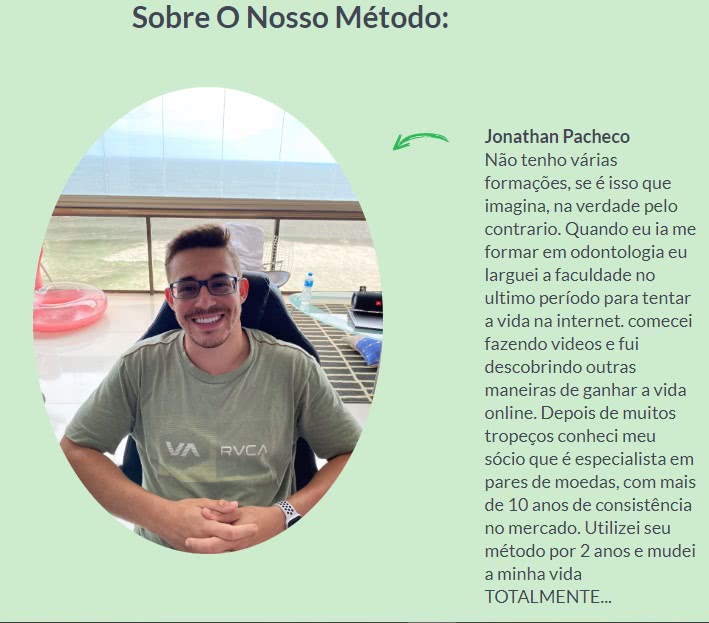 Sobre O Nosso Método:

Jonathan Pacheco
Não tenho várias formações, se é isso que imagina, na verdade pelo contrario. Quando eu ia me formar em odontologia eu larguei a faculdade no ultimo período para tentar a vida na internet. comecei fazendo videos e fui descobrindo outras maneiras de ganhar a vida online. Depois de muitos tropeços conheci meu sócio que é especialista em pares de moedas, com mais de 10 anos de consistência no mercado. Utilizei seu método por 2 anos e mudei a minha vida TOTALMENTE...